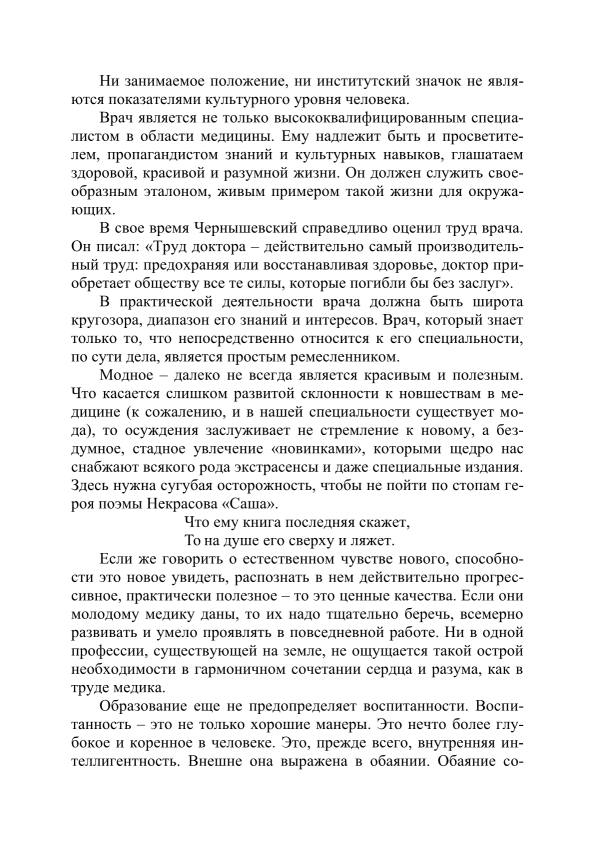 Ни занимаемое положение, ни институтский значок не являются показателями культурного уровня человека.

Врач является не только высококвалифицированным специалистом в области медицины. Ему надлежит быть и просветителем, пропагандистом знаний и культурных навыков, глашатаем здоровой, красивой и разумной жизни. Он должен служить своеобразным эталоном, живым примером такой жизни для окружающих.

В свое время Чернышевский справедливо оценил труд врача. Он писал: «Труд доктора – действительно самый производительный труд: предохраняя или восстанавливая здоровье, доктор приобретает обществу все те силы, которые погибли бы без заслуг».

В практической деятельности врача должна быть широта кругозора, диапазон его знаний и интересов. Врач, который знает только то, что непосредственно относится к его специальности, по сути дела, является простым ремесленником.

Модное – далеко не всегда является красивым и полезным. Что касается слишком развитой склонности к новшествам в медицине (к сожалению, и в нашей специальности существует мода), то осуждения заслуживает не стремление к новому, а бездумное, стадное увлечение «новинками», которыми щедро нас снабжают всякого рода экстрасенсы и даже специальные издания. Здесь нужна сугубая осторожность, чтобы не пойти по стопам героя поэмы Некрасова «Саша».

Что ему книга последняя скажет,
То на душе его сверху и ляжет.

Если же говорить о естественном чувстве нового, способности это новое увидеть, распознать в нем действительно прогрессивное, практически полезное – то это ценные качества. Если они молодому медику даны, то их надо тщательно беречь, всемерно развивать и умело проявлять в повседневной работе. Ни в одной профессии, существующей на земле, не ощущается такой острой необходимости в гармоничном сочетании сердца и разума, как в труде медика.

Образование еще не предопределяет воспитанности. Воспитанность – это не только хорошие манеры. Это нечто более глубокое и коренное в человеке. Это, прежде всего, внутренняя интеллигентность. Внешне она выражена в обаянии. Обаяние со-